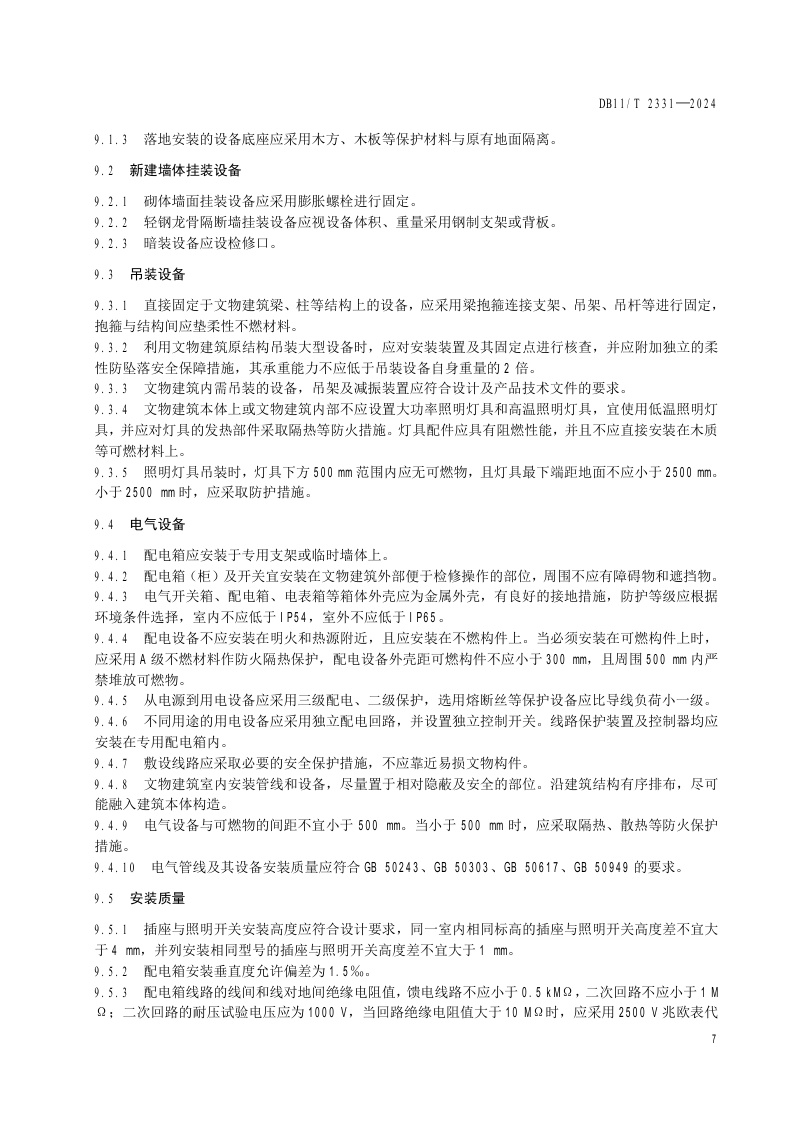 DB11/T 2331—2024

9.1.3 落地安装的设备底座应采用木方、木板等保护材料与原有地面隔离。

9.2 新建墙体挂装设备

9.2.1 砌体墙面挂装设备应采用膨胀螺栓进行固定。
9.2.2 轻钢龙骨隔断墙挂装设备应视设备体积、重量采用钢制支架或背板。
9.2.3 暗装设备应设检修口。

9.3 吊装设备

9.3.1 直接固定于文物建筑梁、柱等结构上的设备，应采用梁抱箍连接支架、吊架、吊杆等进行固定，抱箍与结构间应垫柔性不燃材料。
9.3.2 利用文物建筑原结构吊装大型设备时，应对安装装置及其固定点进行核查，并应附加独立的柔性防坠落安全保障措施，其承重能力不应低于吊装设备自身重量的 2 倍。
9.3.3 文物建筑内需吊装的设备，吊架及减振装置应符合设计及产品技术文件的要求。
9.3.4 文物建筑本体上或文物建筑内部不应设置大功率照明灯具和高温照明灯具，宜使用低温照明灯具，并应对灯具的发热部件采取隔热等防火措施。灯具配件应具有阻燃性能，并且不应直接安装在木质等可燃材料上。
9.3.5 照明灯具吊装时，灯具下方 500 mm 范围内应无可燃物，且灯具最下端距地面不应小于 2500 mm。小于 2500 mm 时，应采取防护措施。

9.4 电气设备

9.4.1 配电箱应安装于专用支架或临时墙体上。
9.4.2 配电箱（柜）及开关宜安装在文物建筑外部便于检修操作的部位，周围不应有障碍物和遮挡物。
9.4.3 电气开关箱、配电箱、电表箱等箱体外壳应为金属外壳，有良好的接地措施，防护等级应根据环境条件选择，室内不应低于 IP54，室外不应低于 IP65。
9.4.4 配电设备不应安装在明火和热源附近，且应安装在不燃构件上。当必须安装在可燃构件上时，应采用 A 级不燃材料作防火隔热保护，配电设备外壳距可燃构件不应小于 300 mm，且周围 500 mm 内严禁堆放可燃物。
9.4.5 从电源到用电设备应采用三级配电、二级保护，选用熔断丝等保护设备应比导线负荷小一级。
9.4.6 不同用途的用电设备应采用独立配电回路，并设置独立控制开关。线路保护装置及控制器均应安装在专用配电箱内。
9.4.7 敷设线路应采取必要的安全保护措施，不应靠近易损文物构件。
9.4.8 文物建筑室内安装管线和设备，尽量置于相对隐蔽及安全的部位。沿建筑结构有序排布，尽可能融入建筑本体构造。
9.4.9 电气设备与可燃物的间距不宜小于 500 mm。当小于 500 mm 时，应采取隔热、散热等防火保护措施。
9.4.10 电气管线及其设备安装质量应符合 GB 50243、GB 50303、GB 50617、GB 50949 的要求。

9.5 安装质量

9.5.1 插座与照明开关安装高度应符合设计要求，同一室内相同标高的插座与照明开关高度差不宜大于 4 mm，并列安装相同型号的插座与照明开关高度差不宜大于 1 mm。
9.5.2 配电箱安装垂直度允许偏差为 1.5‰。
9.5.3 配电箱线路的线间和线对地间绝缘电阻值，馈电线路不应小于 0.5 kMΩ，二次回路不应小于 1 MΩ；二次回路的耐压试验电压应为 1000 V，当回路绝缘电阻值大于 10 MΩ时，应采用 2500 V 兆欧表代

7